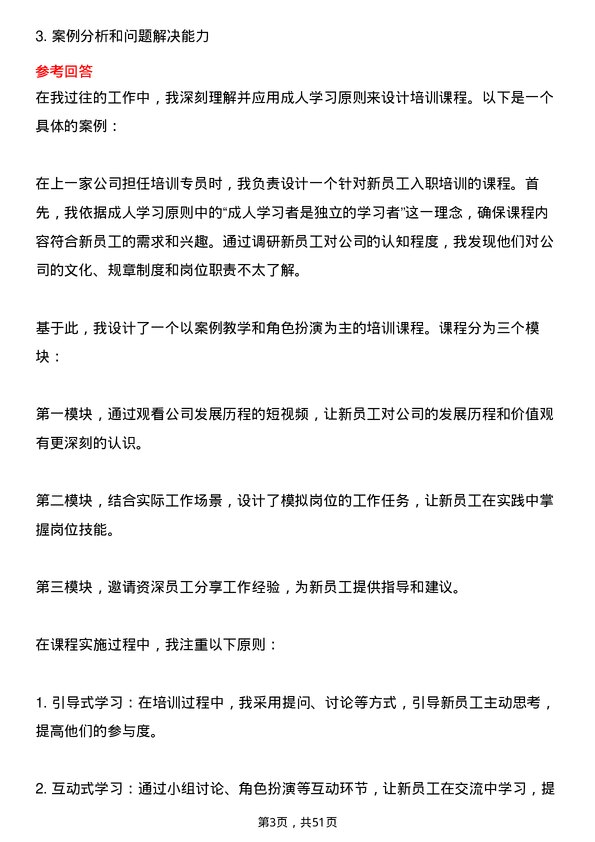 3. 案例分析和问题解决能力

参考回答

在我过往的工作中，我深刻理解并应用成人学习原则来设计培训课程。以下是一个具体的案例：

在上一家公司担任培训专员时，我负责设计一个针对新员工入职培训的课程。首先，我依据成人学习原则中的“成人学习者是独立的学习者”这一理念，确保课程内容符合新员工的需求和兴趣。通过调研新员工对公司的认知程度，我发现他们对公司的文化、规章制度和岗位职责不太了解。

基于此，我设计了一个以案例教学和角色扮演为主的培训课程。课程分为三个模块：

第一模块，通过观看公司发展历程的短视频，让新员工对公司的发展历程和价值观有更深刻的认识。

第二模块，结合实际工作场景，设计了模拟岗位的工作任务，让新员工在实践中掌握岗位技能。

第三模块，邀请资深员工分享工作经验，为新员工提供指导和建议。

在课程实施过程中，我注重以下原则：

1. 引导式学习：在培训过程中，我采用提问、讨论等方式，引导新员工主动思考，提高他们的参与度。

2. 互动式学习：通过小组讨论、角色扮演等互动环节，让新员工在交流中学习，提

第3页，共51页